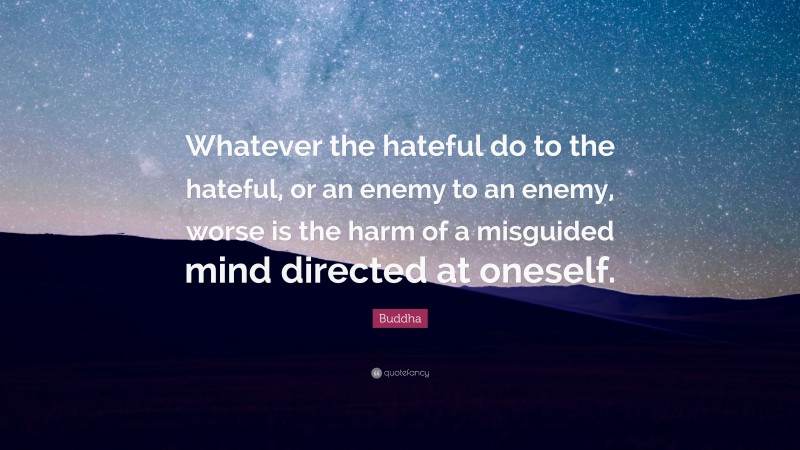 Whatever the hateful do to the hateful, or an enemy to an enemy, worse is the harm of a misguided mind directed at oneself.

Buddha

quotefancy